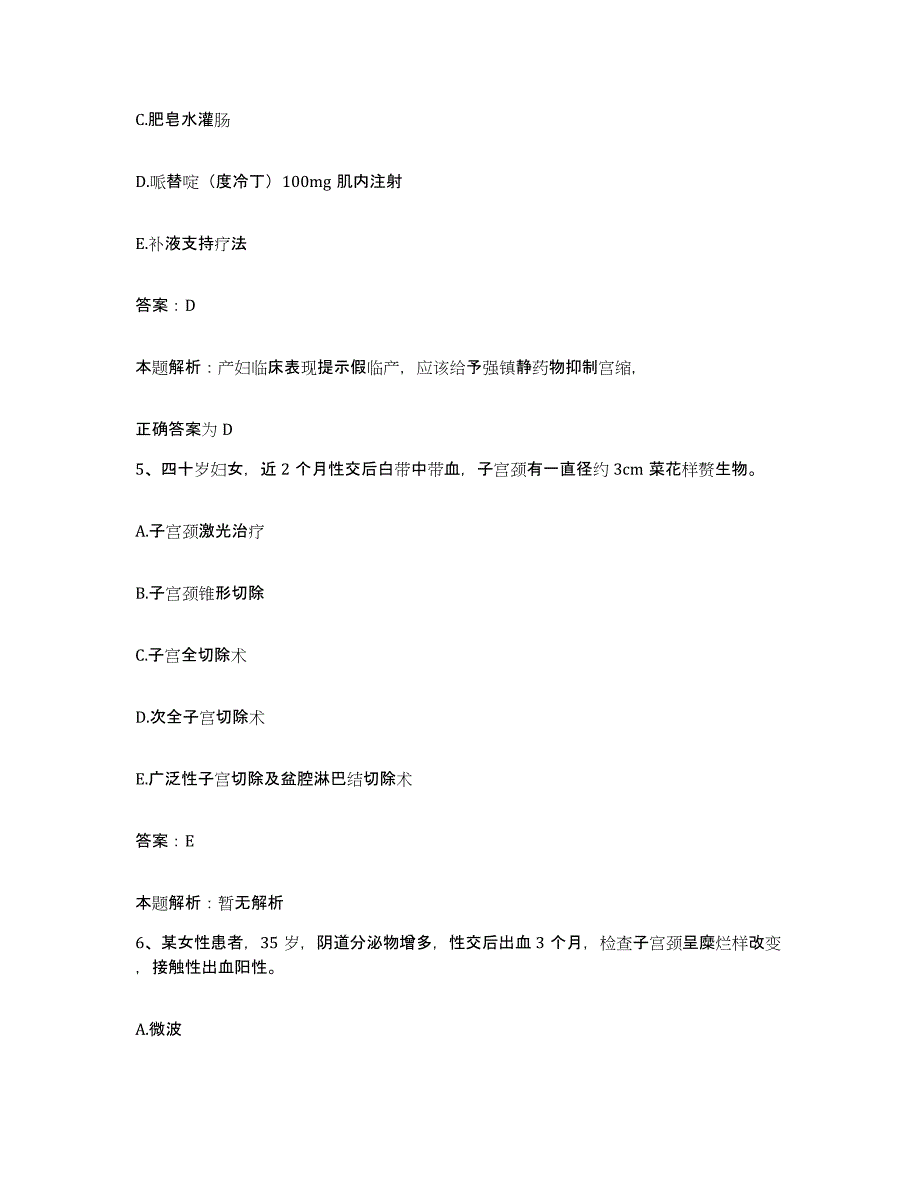 C.肥皂水灌肠

D.哌替啶（度冷丁）100mg 肌内注射

E.补液支持疗法

答案：D

本题解析：产妇临床表现提示假临产，应该给予强镇静药物抑制宫缩，

正确答案为 D

5、四十岁妇女，近 2 个月性交后白带中带血，子宫颈有一直径约 3cm 菜花样赘生物。

A.子宫颈激光治疗

B.子宫颈锥形切除

C.子宫全切除术

D.次全子宫切除术

E.广泛性子宫切除及盆腔淋巴结切除术

答案：E

本题解析：暂无解析

6、某女性患者，35 岁，阴道分泌物增多，性交后出血 3 个月，检查子宫颈呈糜烂样改变，接触性出血阳性。

A.微波